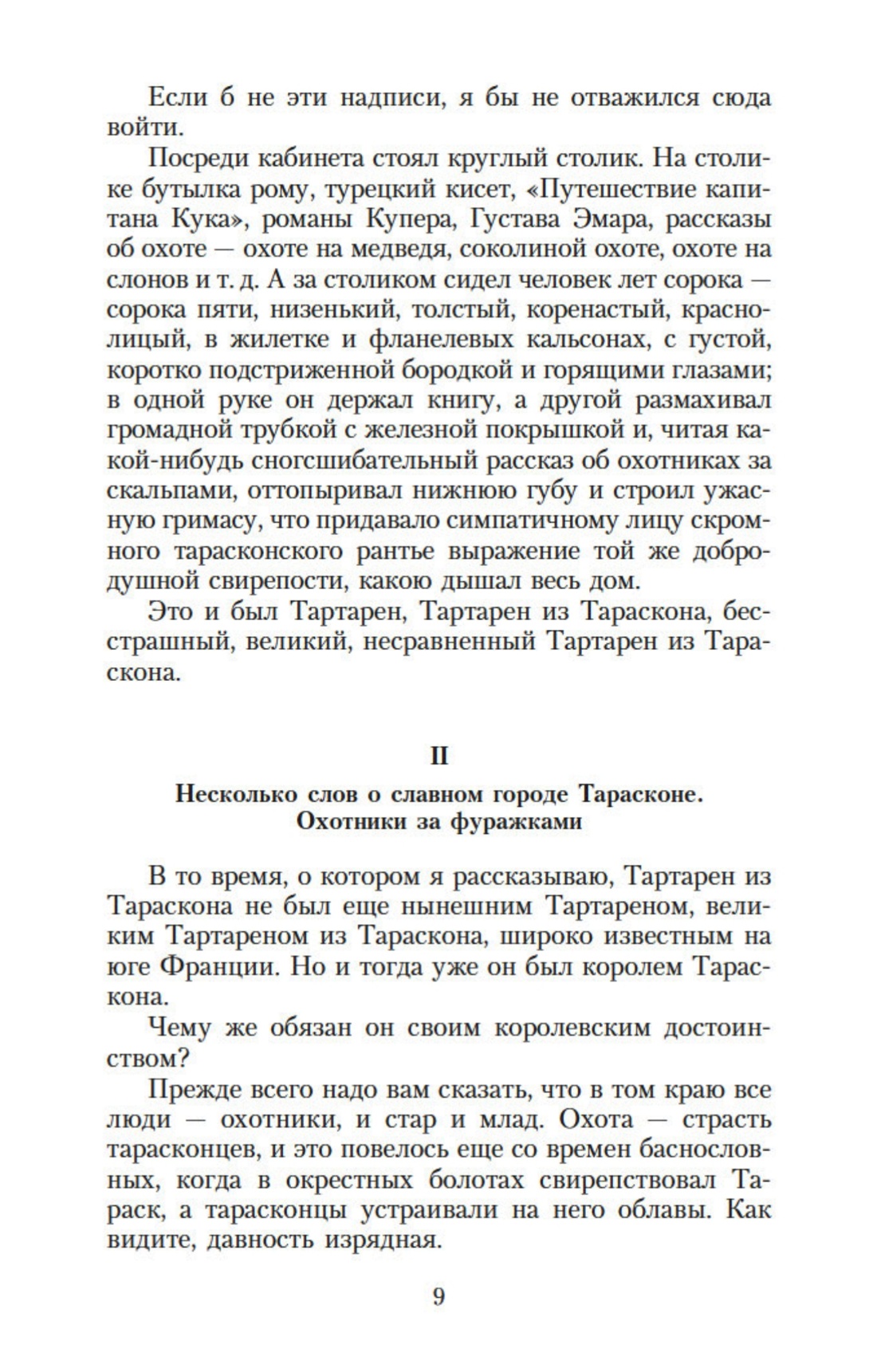 Если б не эти надписи, я бы не отважился сюда войти.

Посреди кабинета стоял круглый столик. На столике бутылка рому, турецкий кисет, «Путешествие капитана Кука», романы Купера, Густава Эмара, рассказы об охоте — охоте на медведя, соколиной охоте, охоте на слонов и т. д. А за столиком сидел человек лет сорока — сорока пяти, низенький, толстый, коренастый, краснолицый, в жилетке и фланелевых кальсонах, с густой, коротко подстриженной бородкой и горящими глазами; в одной руке он держал книгу, а другой размахивал громадной трубкой с железной покрышкой и, читая какой-нибудь сногсшибательный рассказ об охотниках за скальпами, оттопыривал нижнюю губу и строил ужасную гримасу, что придавало симпатичному лицу скромного тарасконского рантье выражение той же добродушной свирепости, какою дышал весь дом.

Это и был Тартарен, Тартарен из Тараскона, бесстрашный, великий, несравненный Тартарен из Тараскона.

II

Несколько слов о славном городе Тарасконе. Охотники за фуражками

В то время, о котором я рассказываю, Тартарен из Тараскона не был еще нынешним Тартареном, великим Тартареном из Тараскона, широко известным на юге Франции. Но и тогда уже он был королем Тараскона.

Чему же обязан он своим королевским достоинством?

Прежде всего надо вам сказать, что в том краю все люди — охотники, и стар и млад. Охота — страсть тарасконцев, и это повелось еще со времен баснословных, когда в окрестных болотах свирепствовал Тараск, а тарасконцы устраивали на него облавы. Как видите, давность изрядная.

9